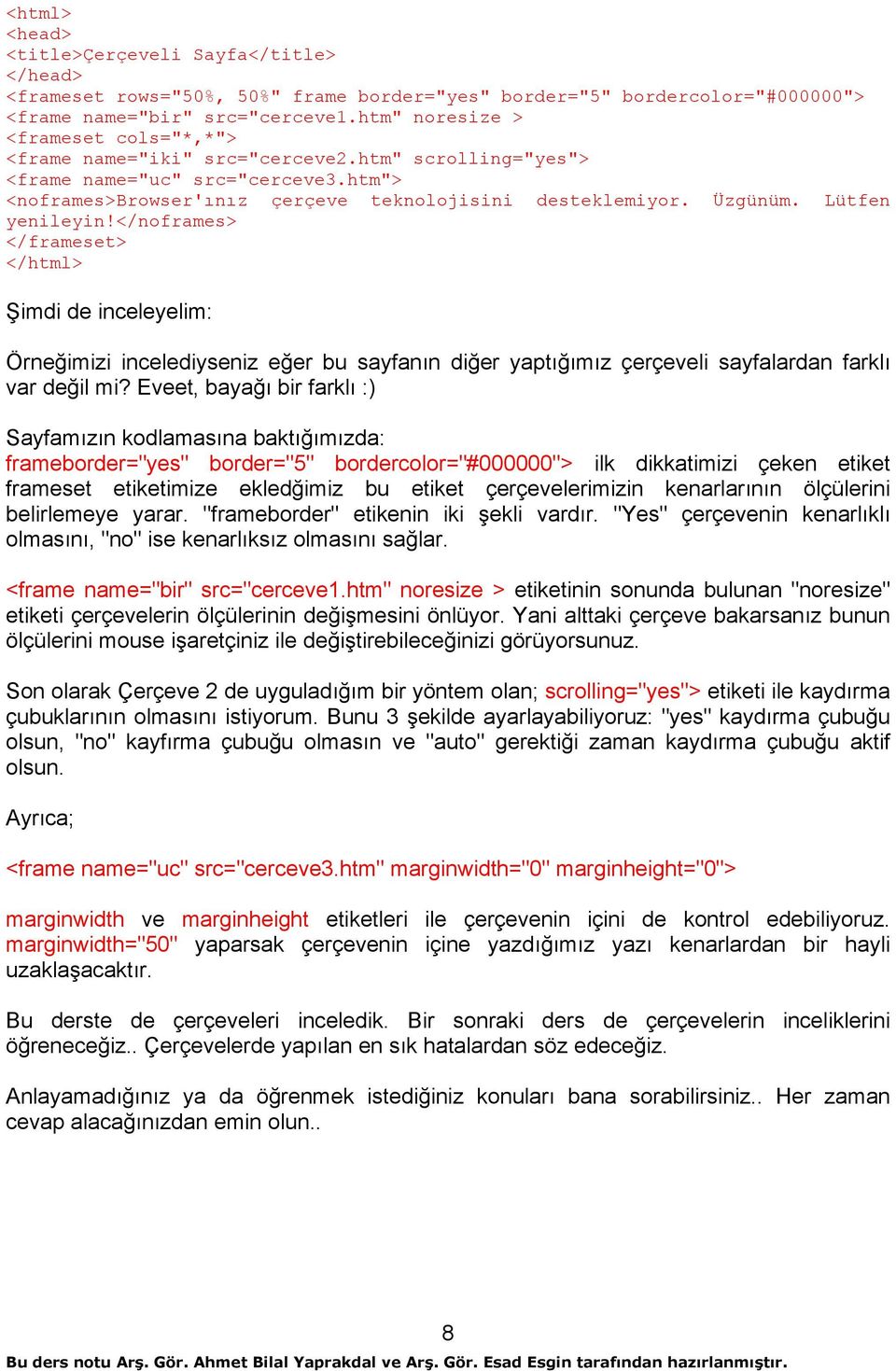 <html>
<head>
<title>Çerçeveli Sayfa</title>
</head>
<frameset rows="50%, 50%" frame border="yes" border="5" bordercolor="#000000">
<frame name="bir" src="cerceve1.htm" noresize >
<frameset cols="*,*">
<frame name="iki" src="cerceve2.htm" scrolling="yes">
<frame name="uc" src="cerceve3.htm">
<noframes>Browser'ınız çerçeve teknolojisini desteklemiyor. Üzgünüm. Lütfen yenileyin!</noframes>
</frameset>
</html>

Şimdi de inceleyelim:

Örneğimizi incelediyseniz eğer bu sayfanın diğer yaptığımız çerçeveli sayfalardan farklı var değil mi? Eveet, bayağı bir farklı :)

Sayfamızın kodlamasına baktığımızda:
frameborder="yes" border="5" bordercolor="#000000"> ilk dikkatimizi çeken etiket frameset etiketimize ekledğimiz bu etiket çerçevelerimizin kenarlarının ölçülerini belirlemeye yarar. "frameborder" etikenin iki şekli vardır. "Yes" çerçevenin kenarlıklı olmasını, "no" ise kenarlıksız olmasını sağlar.

<frame name="bir" src="cerceve1.htm" noresize > etiketinin sonunda bulunan "noresize" etiketi çerçevelerin ölçülerinin değişmesini önlüyor. Yani alttaki çerçeve bakarsanız bunun ölçülerini mouse işaretçiniz ile değiştirebileceğinizi görüyorsunuz.

Son olarak Çerçeve 2 de uyguladığım bir yöntem olan; scrolling="yes"> etiketi ile kaydırma çubuklarının olmasını istiyorum. Bunu 3 şekilde ayarlayabiliyoruz: "yes" kaydırma çubuğu olsun, "no" kayfırma çubuğu olmasın ve "auto" gerektiği zaman kaydırma çubuğu aktif olsun.

Ayrıca;

<frame name="uc" src="cerceve3.htm" marginwidth="0" marginheight="0">

marginwidth ve marginheight etiketleri ile çerçevenin içini de kontrol edebiliyoruz. marginwidth="50" yaparsak çerçevenin içine yazdığımız yazı kenarlardan bir hayli uzaklaşacaktır.

Bu derste de çerçeveleri inceledik. Bir sonraki ders de çerçevelerin inceliklerini öğreneceğiz.. Çerçevelerde yapılan en sık hatalardan söz edeceğiz.

Anlayamadığınız ya da öğrenmek istediğiniz konuları bana sorabilirsiniz.. Her zaman cevap alacağınızdan emin olun..

8

Bu ders notu Arş. Gör. Ahmet Bilal Yaprakdal ve Arş. Gör. Esad Esgin tarafından hazırlanmıştır.